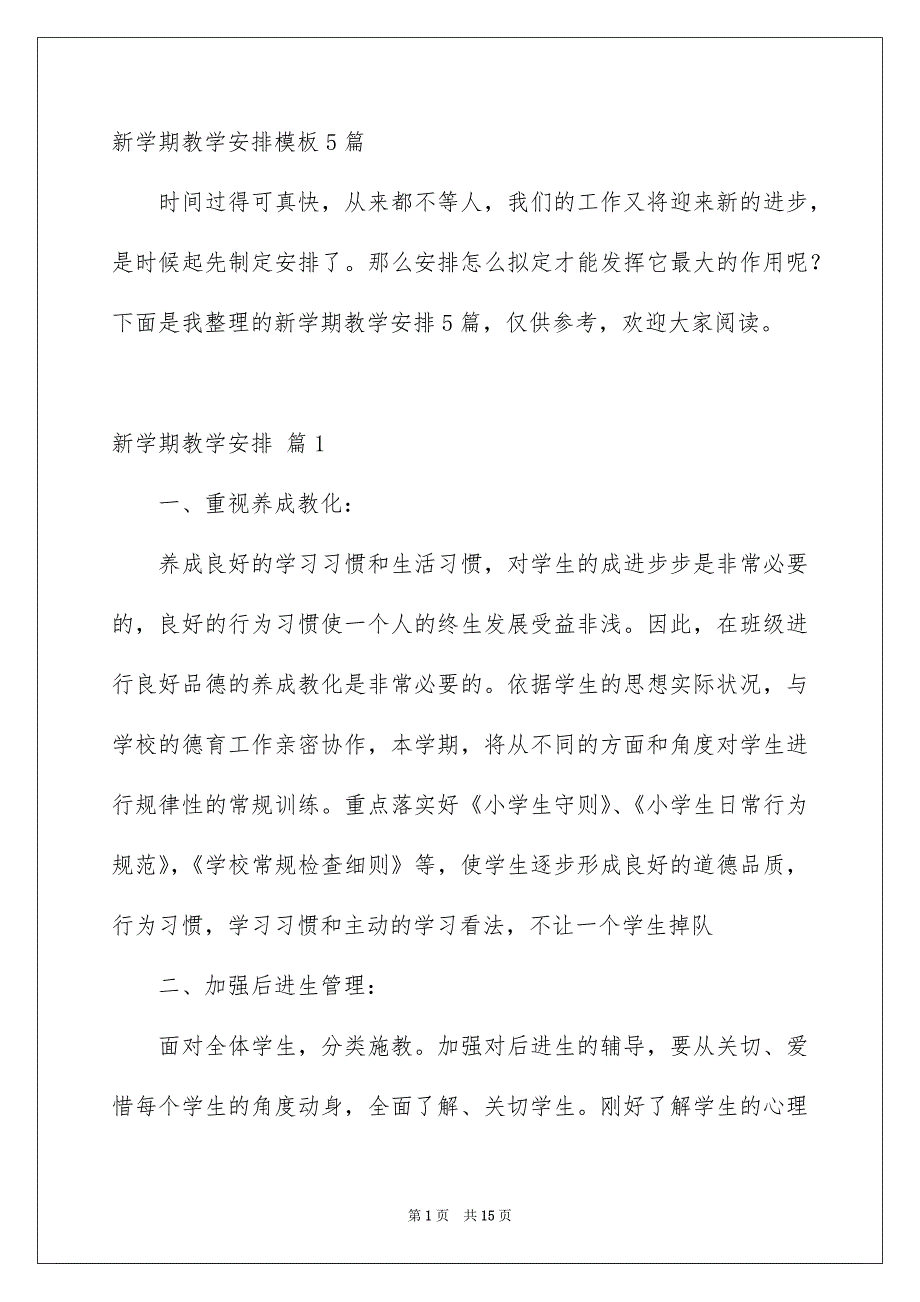 新学期教学安排模板5篇

时间过得可真快，从来都不等人，我们的工作又将迎来新的进步，是时候起先制定安排了。那么安排怎么拟定才能发挥它最大的作用呢？下面是我整理的新学期教学安排5篇，仅供参考，欢迎大家阅读。

新学期教学安排 篇1

一、重视养成教化：

养成良好的学习习惯和生活习惯，对学生的成进步步是非常必要的，良好的行为习惯使一个人的终生发展受益非浅。因此，在班级进行良好品德的养成教化是非常必要的。依据学生的思想实际状况，与学校的德育工作亲密协作，本学期，将从不同的方面和角度对学生进行规律性的常规训练。重点落实好《小学生守则》、《小学生日常行为规范》,《学校常规检查细则》等，使学生逐步形成良好的道德品质，行为习惯，学习习惯和主动的学习看法，不让一个学生掉队

二、加强后进生管理：

面对全体学生，分类施教。加强对后进生的辅导，要从关切、爱惜每个学生的角度动身，全面了解、关切学生。刚好了解学生的心理

第1页 共15页